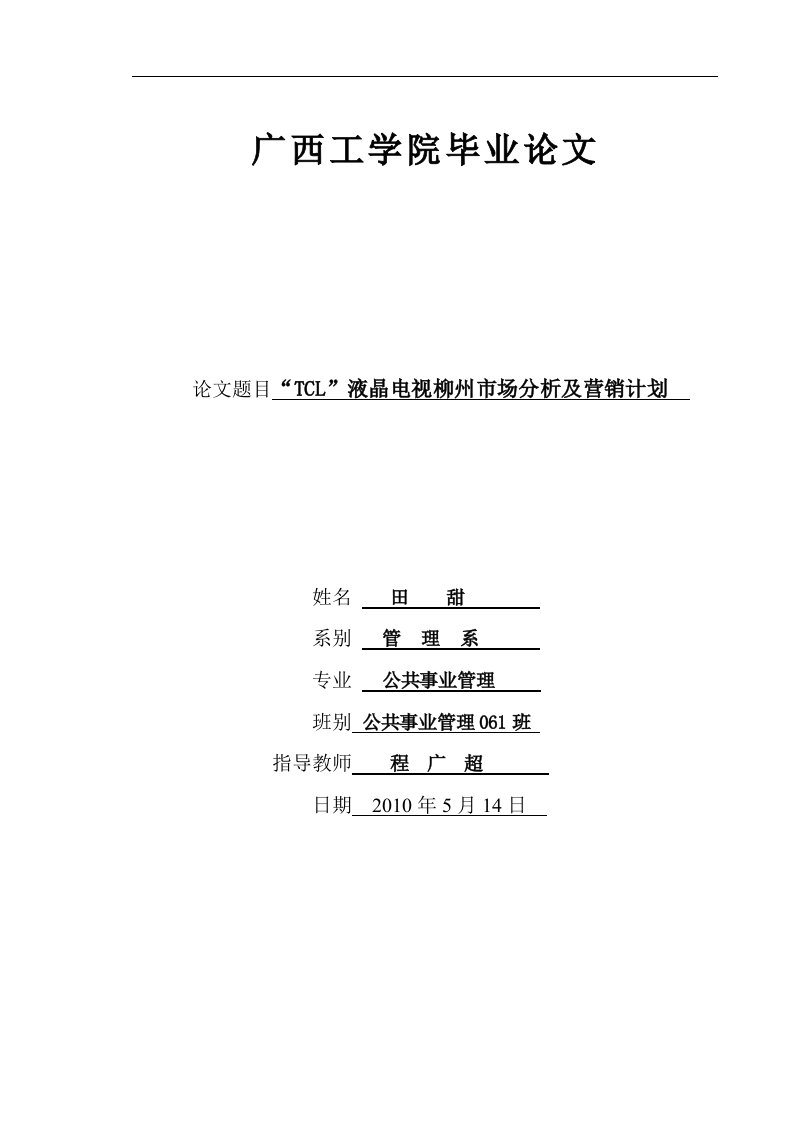 广西工学院毕业论文

论文题目“TCL”液晶电视柳州市场分析及营销计划

姓名 田 甜

系别 管 理 系

专业 公共事业管理

班别 公共事业管理061班

指导教师 程 广 超

日期 2010年5月14日